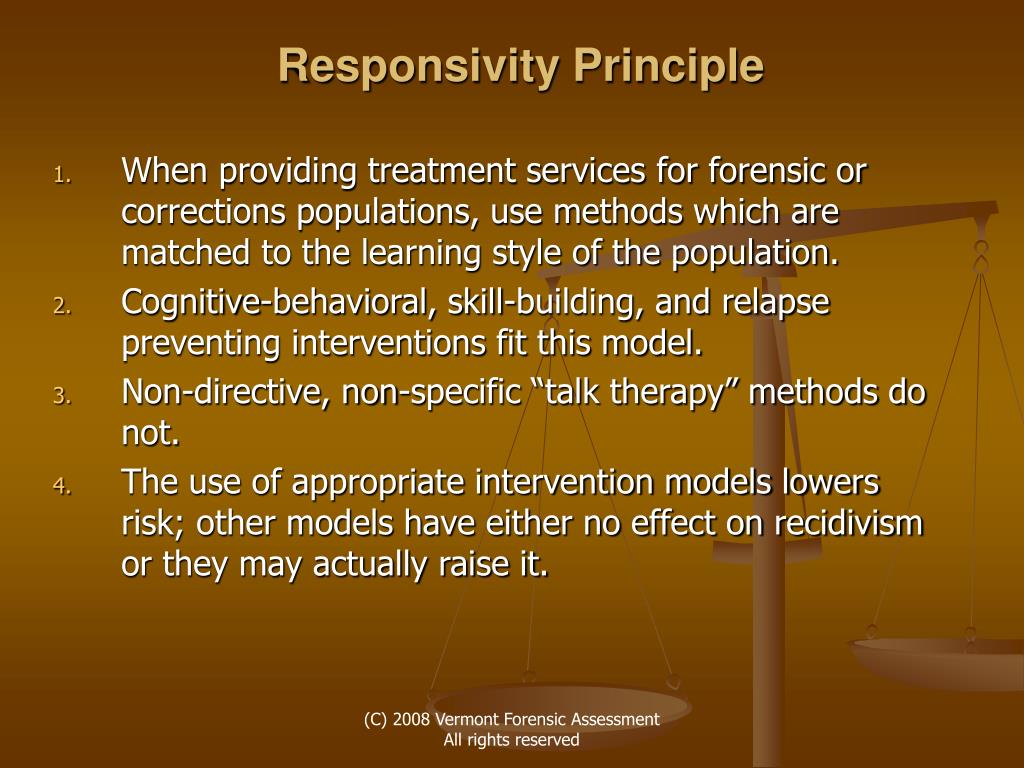 Responsivity Principle

1. When providing treatment services for forensic or corrections populations, use methods which are matched to the learning style of the population.
2. Cognitive-behavioral, skill-building, and relapse preventing interventions fit this model.
3. Non-directive, non-specific “talk therapy” methods do not.
4. The use of appropriate intervention models lowers risk; other models have either no effect on recidivism or they may actually raise it.

(C) 2008 Vermont Forensic Assessment
All rights reserved